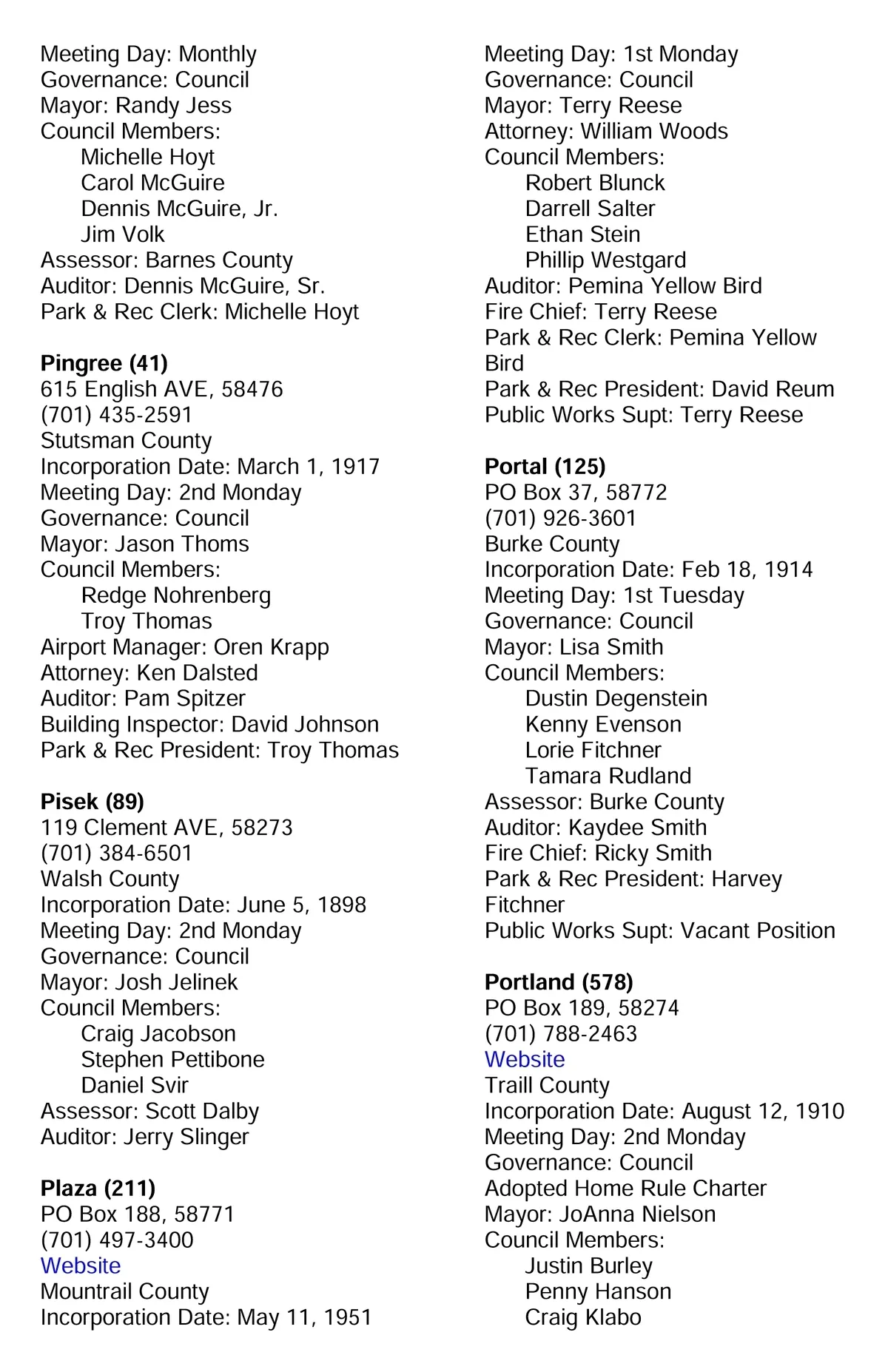 Meeting Day: Monthly
Governance: Council
Mayor: Randy Jess
Council Members:
Michelle Hoyt
Carol McGuire
Dennis McGuire, Jr.
Jim Volk
Assessor: Barnes County
Auditor: Dennis McGuire, Sr.
Park & Rec Clerk: Michelle Hoyt

**Pingree (41)**
615 English AVE, 58476
(701) 435-2591
Stutsman County
Incorporation Date: March 1, 1917
Meeting Day: 2nd Monday
Governance: Council
Mayor: Jason Thoms
Council Members:
Redge Nohrenberg
Troy Thomas
Airport Manager: Oren Krapp
Attorney: Ken Dalsted
Auditor: Pam Spitzer
Building Inspector: David Johnson
Park & Rec President: Troy Thomas

**Pisek (89)**
119 Clement AVE, 58273
(701) 384-6501
Walsh County
Incorporation Date: June 5, 1898
Meeting Day: 2nd Monday
Governance: Council
Mayor: Josh Jelinek
Council Members:
Craig Jacobson
Stephen Pettibone
Daniel Svir
Assessor: Scott Dalby
Auditor: Jerry Slinger

**Plaza (211)**
PO Box 188, 58771
(701) 497-3400
Website
Mountrail County
Incorporation Date: May 11, 1951

Meeting Day: 1st Monday
Governance: Council
Mayor: Terry Reese
Attorney: William Woods
Council Members:
Robert Blunck
Darrell Salter
Ethan Stein
Phillip Westgard
Auditor: Pemina Yellow Bird
Fire Chief: Terry Reese
Park & Rec Clerk: Pemina Yellow Bird
Park & Rec President: David Reum
Public Works Supt: Terry Reese

**Portal (125)**
PO Box 37, 58772
(701) 926-3601
Burke County
Incorporation Date: Feb 18, 1914
Meeting Day: 1st Tuesday
Governance: Council
Mayor: Lisa Smith
Council Members:
Dustin Degenstein
Kenny Evenson
Lorie Fitchner
Tamara Rudland
Assessor: Burke County
Auditor: Kaydee Smith
Fire Chief: Ricky Smith
Park & Rec President: Harvey Fitchner
Public Works Supt: Vacant Position

**Portland (578)**
PO Box 189, 58274
(701) 788-2463
Website
Traill County
Incorporation Date: August 12, 1910
Meeting Day: 2nd Monday
Governance: Council
Adopted Home Rule Charter
Mayor: JoAnna Nielson
Council Members:
Justin Burley
Penny Hanson
Craig Klabo